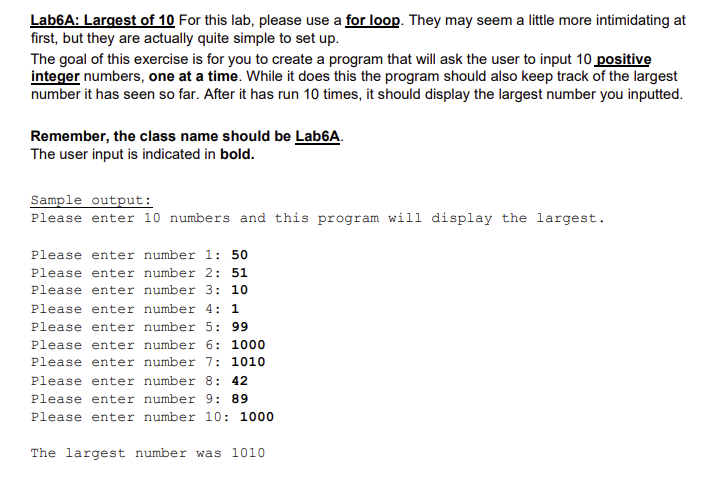 Lab6A: Largest of 10 For this lab, please use a for loop. They may seem a little more intimidating at first, but they are actually quite simple to set up.

The goal of this exercise is for you to create a program that will ask the user to input 10 positive integer numbers, one at a time. While it does this the program should also keep track of the largest number it has seen so far. After it has run 10 times, it should display the largest number you inputted.

Remember, the class name should be Lab6A.
The user input is indicated in bold.

Sample output:
Please enter 10 numbers and this program will display the largest.

Please enter number 1: 50
Please enter number 2: 51
Please enter number 3: 10
Please enter number 4: 1
Please enter number 5: 99
Please enter number 6: 1000
Please enter number 7: 1010
Please enter number 8: 42
Please enter number 9: 89
Please enter number 10: 1000

The largest number was 1010